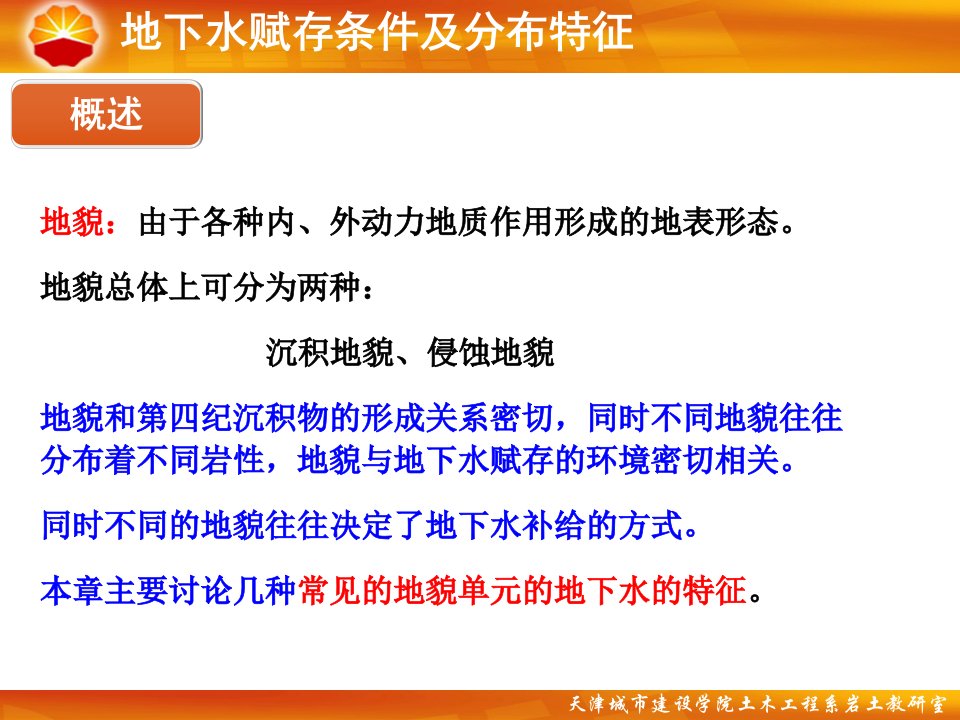 地下水赋存条件及分布特征

概述

地貌：由于各种内、外动力地质作用形成的地表形态。

地貌总体上可分为两种：

沉积地貌、侵蚀地貌

地貌和第四纪沉积物的形成关系密切，同时不同地貌往往分布着不同岩性，地貌与地下水赋存的环境密切相关。

同时不同的地貌往往决定了地下水补给的方式。

本章主要讨论几种常见的地貌单元的地下水的特征。

天津城市建设学院土木工程系岩土教研室